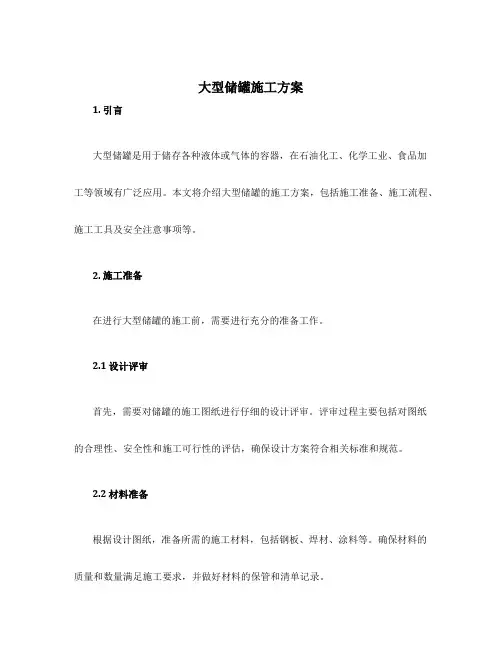 大型储罐施工方案

1. 引言

大型储罐是用于储存各种液体或气体的容器，在石油化工、化学工业、食品加工等领域有广泛应用。本文将介绍大型储罐的施工方案，包括施工准备、施工流程、施工工具及安全注意事项等。

2. 施工准备

在进行大型储罐的施工前，需要进行充分的准备工作。

2.1 设计评审

首先，需要对储罐的施工图纸进行仔细的设计评审。评审过程主要包括对图纸的合理性、安全性和施工可行性的评估，确保设计方案符合相关标准和规范。

2.2 材料准备

根据设计图纸，准备所需的施工材料，包括钢板、焊材、涂料等。确保材料的质量和数量满足施工要求，并做好材料的保管和清单记录。